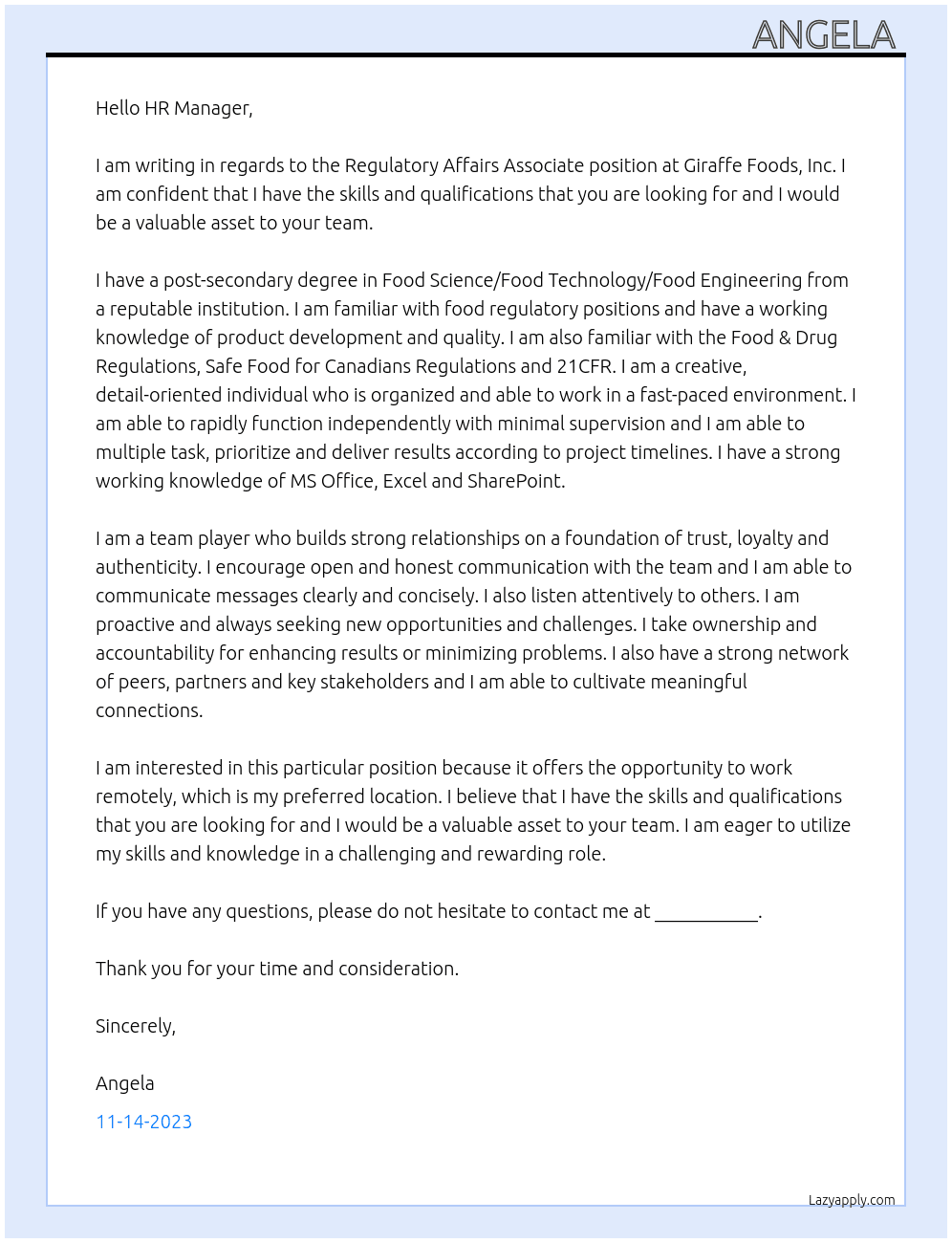 ANGELA

Hello HR Manager,

I am writing in regards to the Regulatory Affairs Associate position at Giraffe Foods, Inc. I am confident that I have the skills and qualifications that you are looking for and I would be a valuable asset to your team.

I have a post-secondary degree in Food Science/Food Technology/Food Engineering from a reputable institution. I am familiar with food regulatory positions and have a working knowledge of product development and quality. I am also familiar with the Food & Drug Regulations, Safe Food for Canadians Regulations and 21CFR. I am a creative, detail-oriented individual who is organized and able to work in a fast-paced environment. I am able to rapidly function independently with minimal supervision and I am able to multiple task, prioritize and deliver results according to project timelines. I have a strong working knowledge of MS Office, Excel and SharePoint.

I am a team player who builds strong relationships on a foundation of trust, loyalty and authenticity. I encourage open and honest communication with the team and I am able to communicate messages clearly and concisely. I also listen attentively to others. I am proactive and always seeking new opportunities and challenges. I take ownership and accountability for enhancing results or minimizing problems. I also have a strong network of peers, partners and key stakeholders and I am able to cultivate meaningful connections.

I am interested in this particular position because it offers the opportunity to work remotely, which is my preferred location. I believe that I have the skills and qualifications that you are looking for and I would be a valuable asset to your team. I am eager to utilize my skills and knowledge in a challenging and rewarding role.

If you have any questions, please do not hesitate to contact me at ____.

Thank you for your time and consideration.

Sincerely,

Angela

11-14-2023

Lazyapply.com